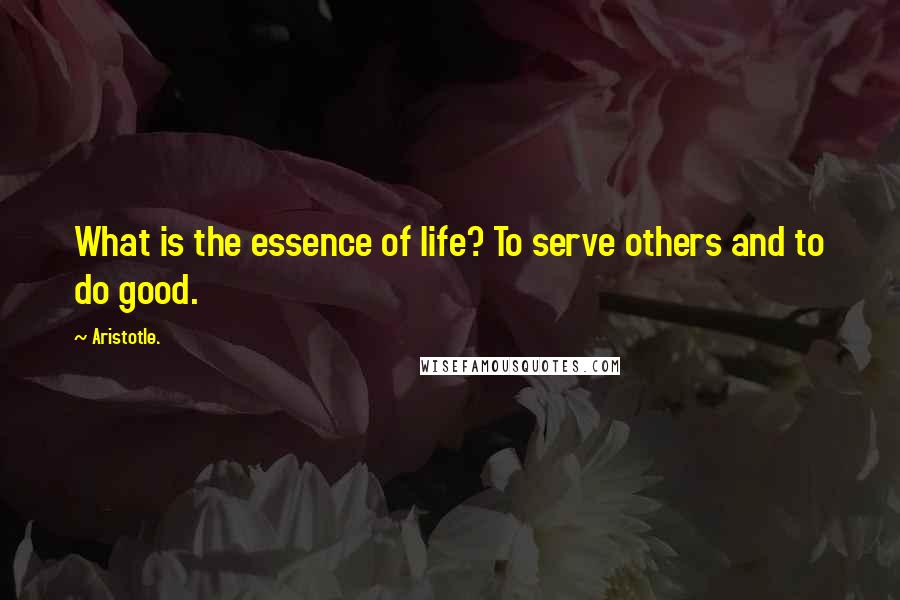 What is the essence of life? To serve others and to do good.

~ Aristotle.

WISEFAMOUSQUOTES.COM